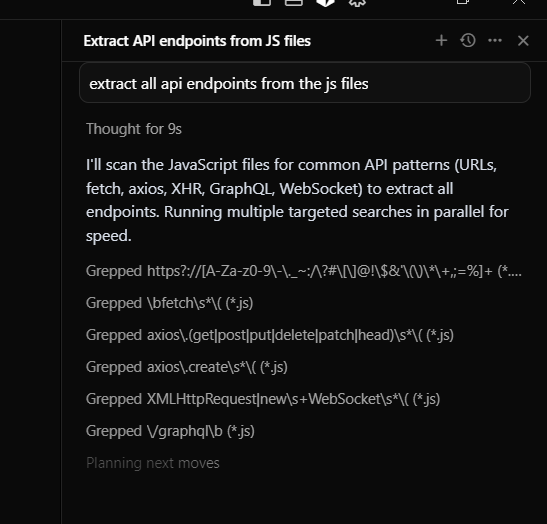 Extract API endpoints from JS files

extract all api endpoints from the js files

Thought for 9s

I'll scan the JavaScript files for common API patterns (URLs, fetch, axios, XHR, GraphQL, WebSocket) to extract all endpoints. Running multiple targeted searches in parallel for speed.

Grepped https?://[A-Za-z0-9\-\._~:/\?#\[\]@!\$&'\(\)\*\+,;=%]+ (*....

Grepped \bfetch\s*\( (*.js)

Grepped axios\.(get|post|put|delete|patch|head)\s*\( (*.js)

Grepped axios\.create\s*\( (*.js)

Grepped XMLHttpRequest|new\s+WebSocket\s*\( (*.js)

Grepped \/graphql\b (*.js)

Planning next moves